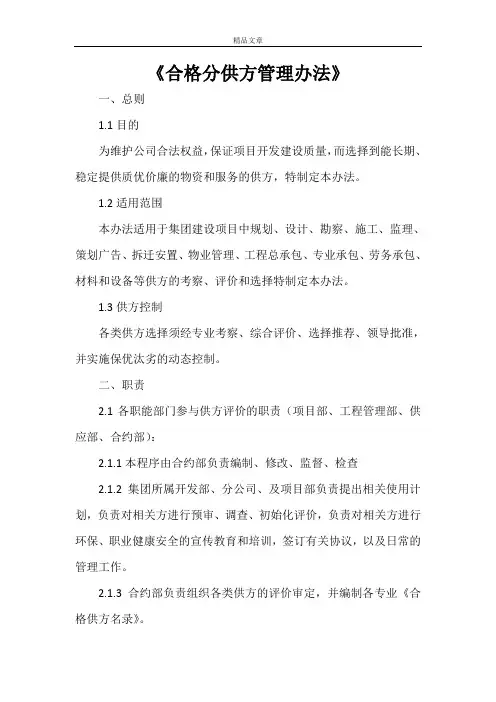 精品文章

《合格分供方管理办法》

一、总则

1.1 目的

为维护公司合法权益，保证项目开发建设质量，而选择到能长期、稳定提供质优价廉的物资和服务的供方，特制定本办法。

1.2 适用范围

本办法适用于集团建设项目中规划、设计、勘察、施工、监理、策划广告、拆迁安置、物业管理、工程总承包、专业承包、劳务承包、材料和设备等供方的考察、评价和选择特制定本办法。

1.3 供方控制

各类供方选择须经专业考察、综合评价、选择推荐、领导批准，并实施保优汰劣的动态控制。

二、职责

2.1 各职能部门参与供方评价的职责（项目部、工程管理部、供应部、合约部）：

2.1.1 本程序由合约部负责编制、修改、监督、检查

2.1.2 集团所属开发部、分公司、及项目部负责提出相关使用计划，负责对相关方进行预审、调查、初始化评价，负责对相关方进行环保、职业健康安全的宣传教育和培训，签订有关协议，以及日常的管理工作。

2.1.3 合约部负责组织各类供方的评价审定，并编制各专业《合格供方名录》。